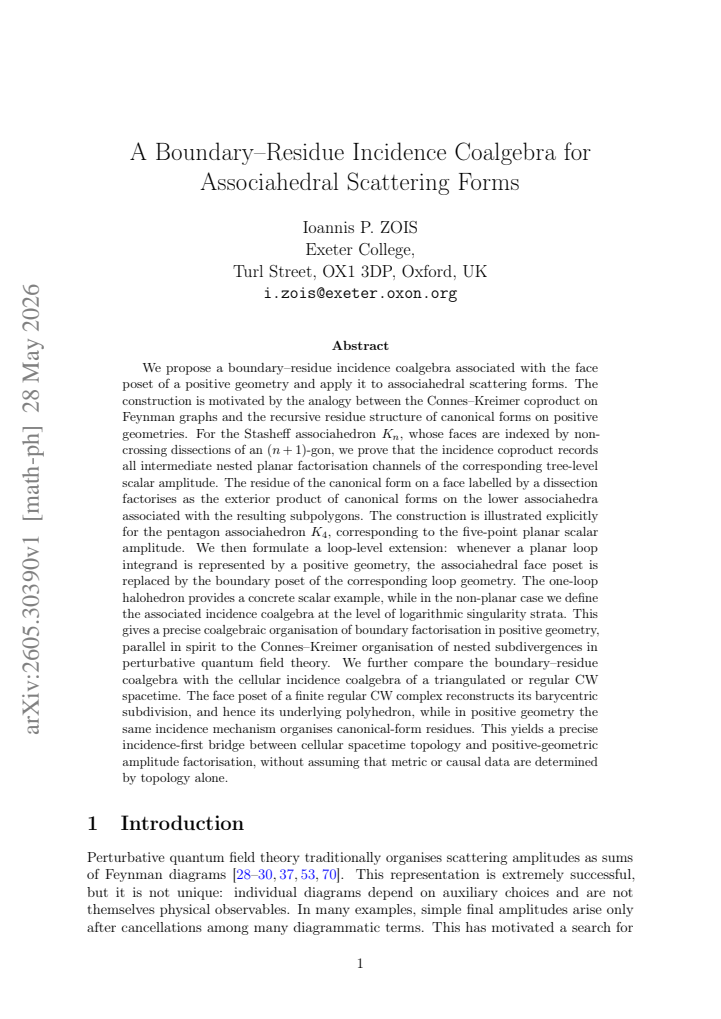 A Boundary–Residue Incidence Coalgebra for Associahedral Scattering Forms

Ioannis P. ZOIS
Exeter College,
Turl Street, OX1 3DP, Oxford, UK
i.zois@exeter.oxon.org

Abstract

We propose a boundary–residue incidence coalgebra associated with the face poset of a positive geometry and apply it to associahedral scattering forms. The construction is motivated by the analogy between the Connes–Kreimer coproduct on Feynman graphs and the recursive residue structure of canonical forms on positive geometries. For the Stasheff associahedron $K_n$, whose faces are indexed by non-crossing dissections of an $(n+1)$-gon, we prove that the incidence coproduct records all intermediate nested planar factorisation channels of the corresponding tree-level scalar amplitude. The residue of the canonical form on a face labelled by a dissection factorises as the exterior product of canonical forms on the lower associahedra associated with the resulting subpolygons. The construction is illustrated explicitly for the pentagon associahedron $K_4$, corresponding to the five-point planar scalar amplitude. We then formulate a loop-level extension: whenever a planar loop integrand is represented by a positive geometry, the associahedral face poset is replaced by the boundary poset of the corresponding loop geometry. The one-loop halohedron provides a concrete scalar example, while in the non-planar case we define the associated incidence coalgebra at the level of logarithmic singularity strata. This gives a precise coalgebraic organisation of boundary factorisation in positive geometry, parallel in spirit to the Connes–Kreimer organisation of nested subdivergences in perturbative quantum field theory. We further compare the boundary–residue coalgebra with the cellular incidence coalgebra of a triangulated or regular CW spacetime. The face poset of a finite regular CW complex reconstructs its barycentric subdivision, and hence its underlying polyhedron, while in positive geometry the same incidence mechanism organises canonical-form residues. This yields a precise incidence-first bridge between cellular spacetime topology and positive-geometric amplitude factorisation, without assuming that metric or causal data are determined by topology alone.

1 Introduction

Perturbative quantum field theory traditionally organises scattering amplitudes as sums of Feynman diagrams [28–30, 37, 53, 70]. This representation is extremely successful, but it is not unique: individual diagrams depend on auxiliary choices and are not themselves physical observables. In many examples, simple final amplitudes arise only after cancellations among many diagrammatic terms. This has motivated a search for

1

arXiv:2605.30390v1 [math-ph] 28 May 2026